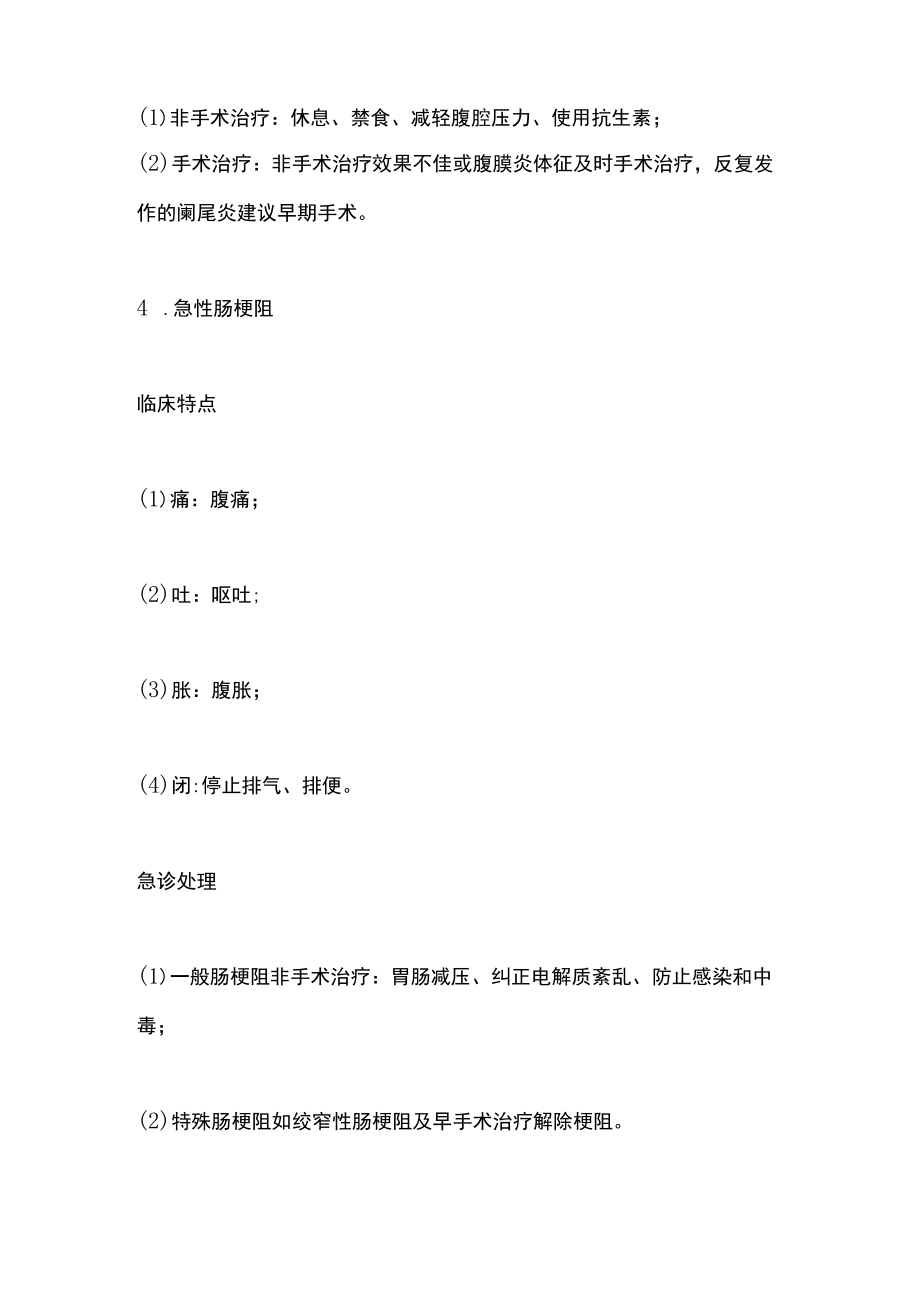 (1)非手术治疗：休息、禁食、减轻腹腔压力、使用抗生素；

(2)手术治疗：非手术治疗效果不佳或腹膜炎体征及时手术治疗，反复发作的阑尾炎建议早期手术。

4 .急性肠梗阻

临床特点

(1)痛：腹痛；

(2)吐：呕吐;

(3)胀：腹胀；

(4)闭:停止排气、排便。

急诊处理

(1)一般肠梗阻非手术治疗：胃肠减压、纠正电解质紊乱、防止感染和中毒；

(2)特殊肠梗阻如绞窄性肠梗阻及早手术治疗解除梗阻。